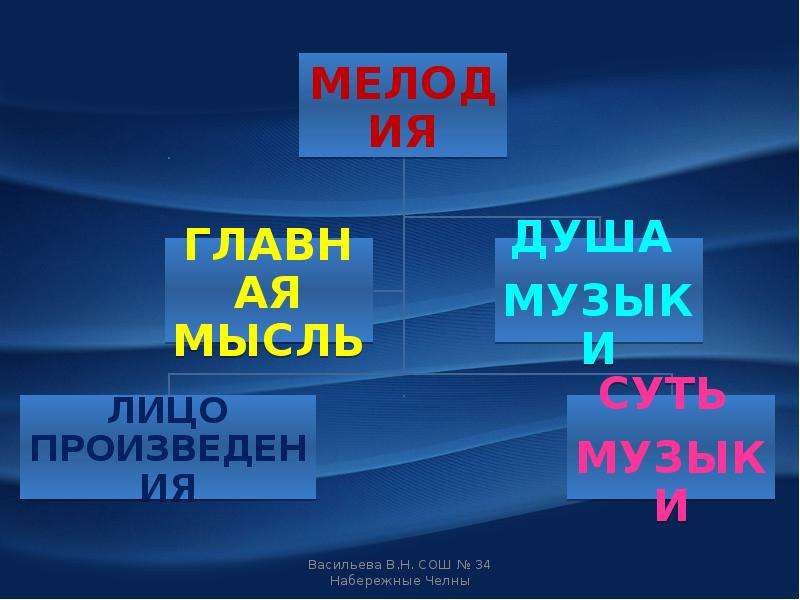 МЕЛОДИЯ

ГЛАВНАЯ МЫСЛЬ

ДУША МУЗЫКИ

ЛИЦО ПРОИЗВЕДЕНИЯ

СУТЬ МУЗЫКИ

Васильева В.Н. СОШ № 34
Набережные Челны